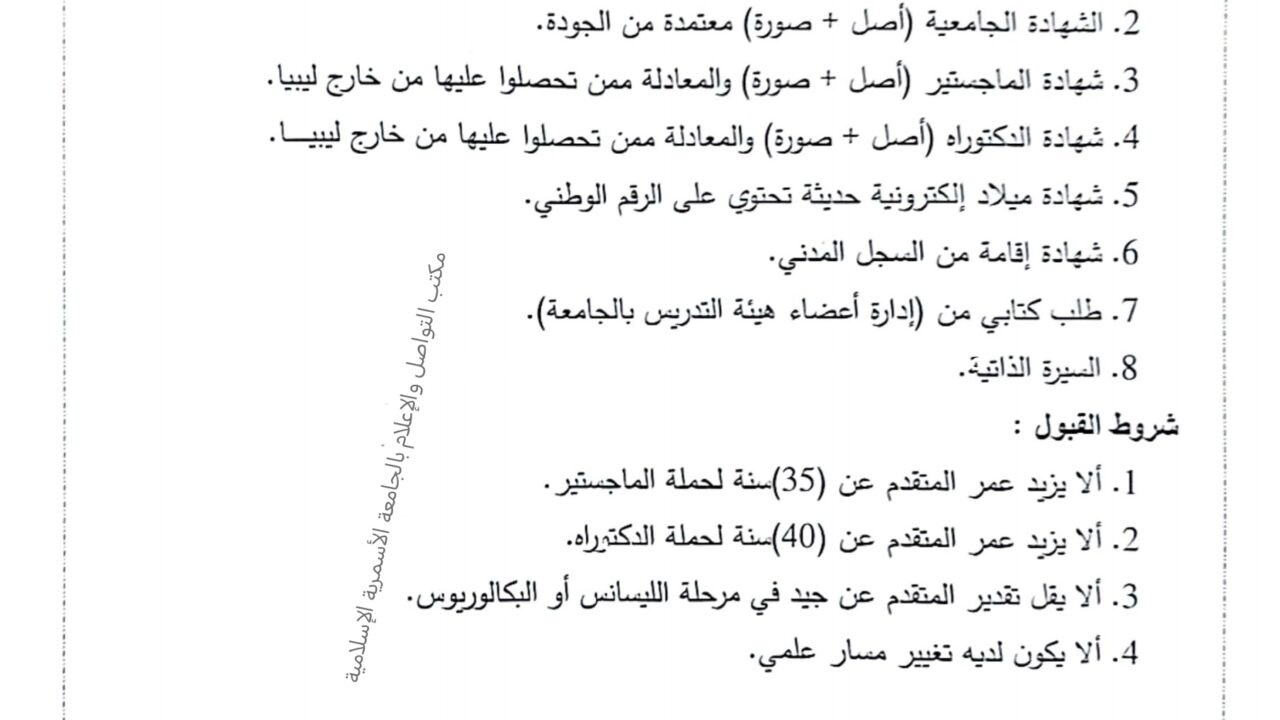 2. الشهادة الجامعية (أصل + صورة) معتمدة من الجودة.

3. شهادة الماجستير (أصل + صورة) والمعادلة ممن تحصلوا عليها من خارج ليبيا.

4. شهادة الدكتوراه (أصل + صورة) والمعادلة ممن تحصلوا عليها من خارج ليبيـــا.

5. شهادة ميلاد إلكترونية حديثة تحتوي على الرقم الوطني.

6. شهادة إقامة من السجل المدني.

7. طلب كتابي من (إدارة أعضاء هيئة التدريس بالجامعة).

8. السيرة الذاتية.

شروط القبول :

1. ألا يزيد عمر المتقدم عن (35)سنة لحملة الماجستير.

2. ألا يزيد عمر المتقدم عن (40)سنة لحملة الدكتوراه.

3. ألا يقل تقدير المتقدم عن جيد في مرحلة الليسانس أو البكالوريوس.

4. ألا يكون لديه تغيير مسار علمي.

مكتب التواصل والإعلام بالجامعة الأسمرية الإسلامية